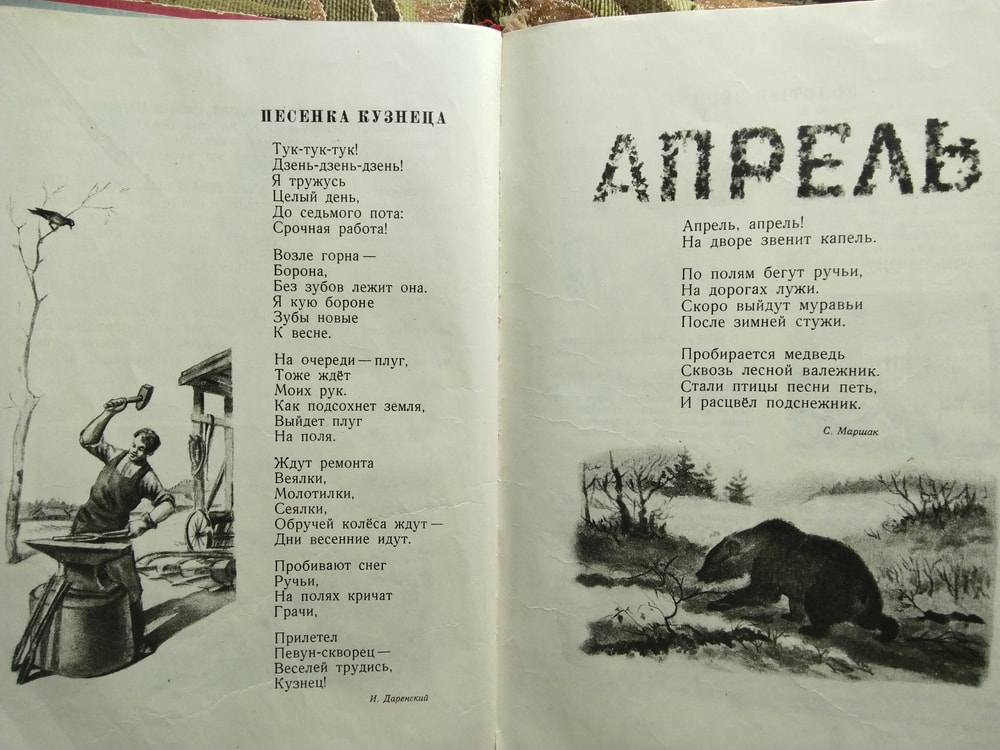 ПЕСЕНКА КУЗНЕЦА

Тук-тук-тук!
Дзень-дзень-дзень!
Я тружусь
Целый день,
До седьмого пота:
Срочная работа!

Возле горна —
Борона,
Без зубов лежит она.
Я кую бороне
Зубы новые
К весне.

На очереди — плуг,
Тоже ждёт
Моих рук.
Как подсохнет земля,
Выйдет плуг
На поля.

Ждут ремонта
Веялки,
Молотилки,
Сеялки,
Обручей колёса ждут —
Дни весенние идут.

Пробивают снег
Ручьи,
На полях кричат
Грачи,

Прилетел
Певун-скворец —
Веселей трудись,
Кузнец!

И. Даренский

АПРЕЛЬ

Апрель, апрель!
На дворе звенит капель.

По полям бегут ручьи,
На дорогах лужи.
Скоро выйдут муравьи
После зимней стужи.

Пробирается медведь
Сквозь лесной валежник.
Стали птицы песни петь,
И расцвёл подснежник.

С. Маршак